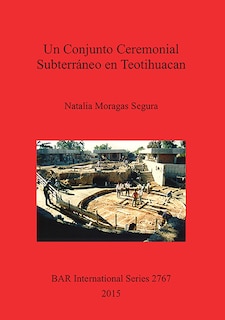 Un Conjunto Ceremonial Subterráneo en Teotihuacan

Natalia Moragas Segura

BAR International Series 2767
2015